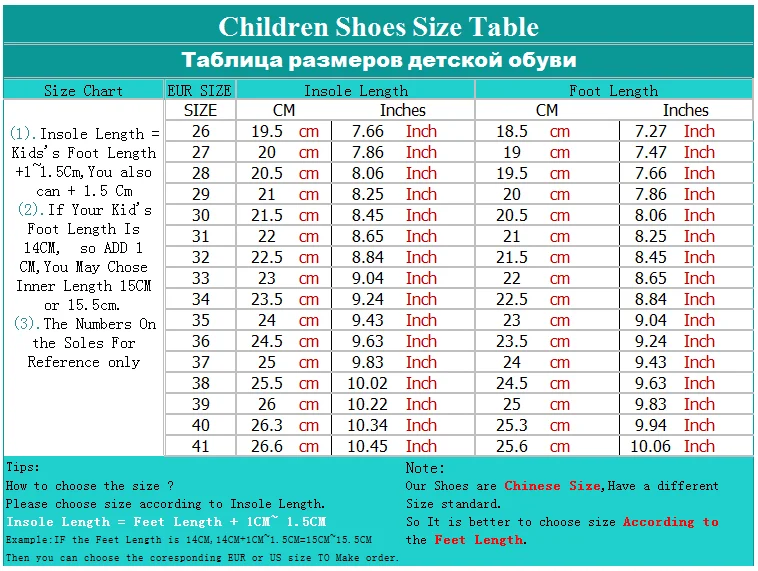 Children Shoes Size Table

Таблица размеров детской обуви

| Size Chart | EUR SIZE | Insole Length | | Foot Length | |
|---|---|---|---|---|---|
| | SIZE | CM | Inches | CM | Inches |
| (1).Insole Length = Kids's Foot Length +1~1.5Cm,You also can + 1.5 Cm (2).If Your Kid's Foot Length Is 14CM, so ADD 1 CM,You May Chose Inner Length 15CM or 15.5cm. (3).The Numbers On the Soles For Reference only | 26 | 19.5 cm | 7.66 Inch | 18.5 cm | 7.27 Inch |
| | 27 | 20 cm | 7.86 Inch | 19 cm | 7.47 Inch |
| | 28 | 20.5 cm | 8.06 Inch | 19.5 cm | 7.66 Inch |
| | 29 | 21 cm | 8.25 Inch | 20 cm | 7.86 Inch |
| | 30 | 21.5 cm | 8.45 Inch | 20.5 cm | 8.06 Inch |
| | 31 | 22 cm | 8.65 Inch | 21 cm | 8.25 Inch |
| | 32 | 22.5 cm | 8.84 Inch | 21.5 cm | 8.45 Inch |
| | 33 | 23 cm | 9.04 Inch | 22 cm | 8.65 Inch |
| | 34 | 23.5 cm | 9.24 Inch | 22.5 cm | 8.84 Inch |
| | 35 | 24 cm | 9.43 Inch | 23 cm | 9.04 Inch |
| | 36 | 24.5 cm | 9.63 Inch | 23.5 cm | 9.24 Inch |
| | 37 | 25 cm | 9.83 Inch | 24 cm | 9.43 Inch |
| | 38 | 25.5 cm | 10.02 Inch | 24.5 cm | 9.63 Inch |
| | 39 | 26 cm | 10.22 Inch | 25 cm | 9.83 Inch |
| | 40 | 26.3 cm | 10.34 Inch | 25.3 cm | 9.94 Inch |
| | 41 | 26.6 cm | 10.45 Inch | 25.6 cm | 10.06 Inch |

Tips:
How to choose the size ?
Please choose size according to Insole Length.
Insole Length = Feet Length + 1CM~ 1.5CM
Example:IF the Feet Length is 14CM,14CM+1CM~1.5CM=15CM~15.5CM
Then you can choose the coresponding EUR or US size TO Make order.

Note:
Our Shoes are Chinese Size,Have a different Size standard.
So It is better to choose size According to the Feet Length.